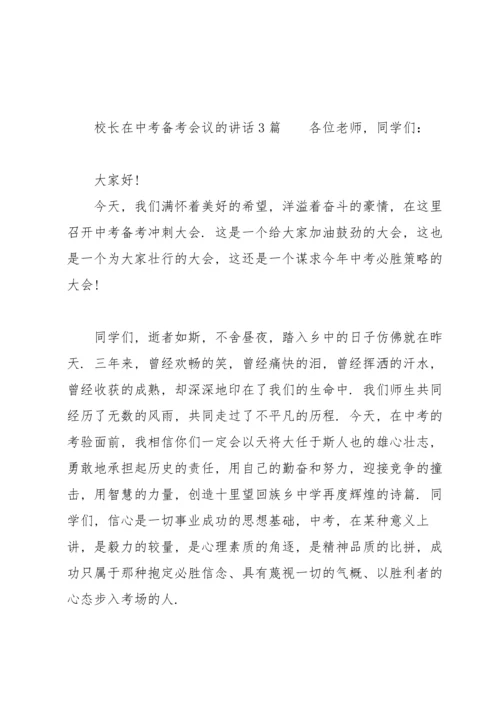 校长在中考备考会议的讲话3篇　　各位老师，同学们：

大家好！

今天，我们满怀着美好的希望，洋溢着奋斗的豪情，在这里召开中考备考冲刺大会．这是一个给大家加油鼓劲的大会，这也是一个为大家壮行的大会，这还是一个谋求今年中考必胜策略的大会！

同学们，逝者如斯，不舍昼夜，踏入乡中的日子仿佛就在昨天．三年来，曾经欢畅的笑，曾经痛快的泪，曾经挥洒的汗水，曾经收获的成熟，却深深地印在了我们的生命中．我们师生共同经历了无数的风雨，共同走过了不平凡的历程．今天，在中考的考验面前，我相信你们一定会以天将大任于斯人也的雄心壮志，勇敢地承担起历史的责任，用自己的勤奋和努力，迎接竞争的撞击，用智慧的力量，创造十里望回族乡中学再度辉煌的诗篇．同学们，信心是一切事业成功的思想基础，中考，在某种意义上讲，是毅力的较量，是心理素质的角逐，是精神品质的比拼，成功只属于那种抱定必胜信念、具有蔑视一切的气概、以胜利者的心态步入考场的人．